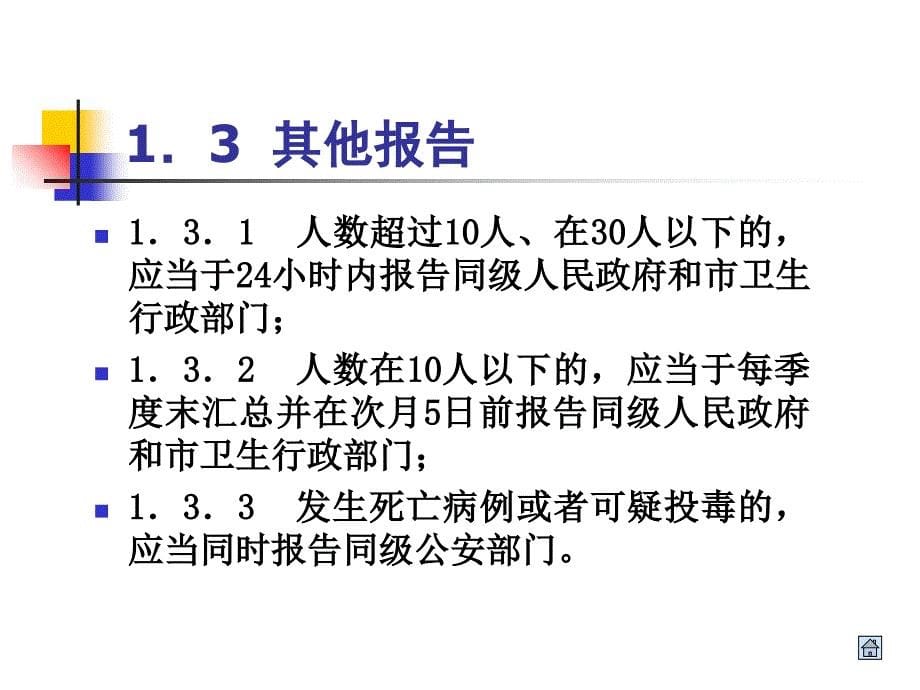 1．3 其他报告

1．3．1　人数超过10人、在30人以下的，应当于24小时内报告同级人民政府和市卫生行政部门；

1．3．2　人数在10人以下的，应当于每季度末汇总并在次月5日前报告同级人民政府和市卫生行政部门；

1．3．3　发生死亡病例或者可疑投毒的，应当同时报告同级公安部门。